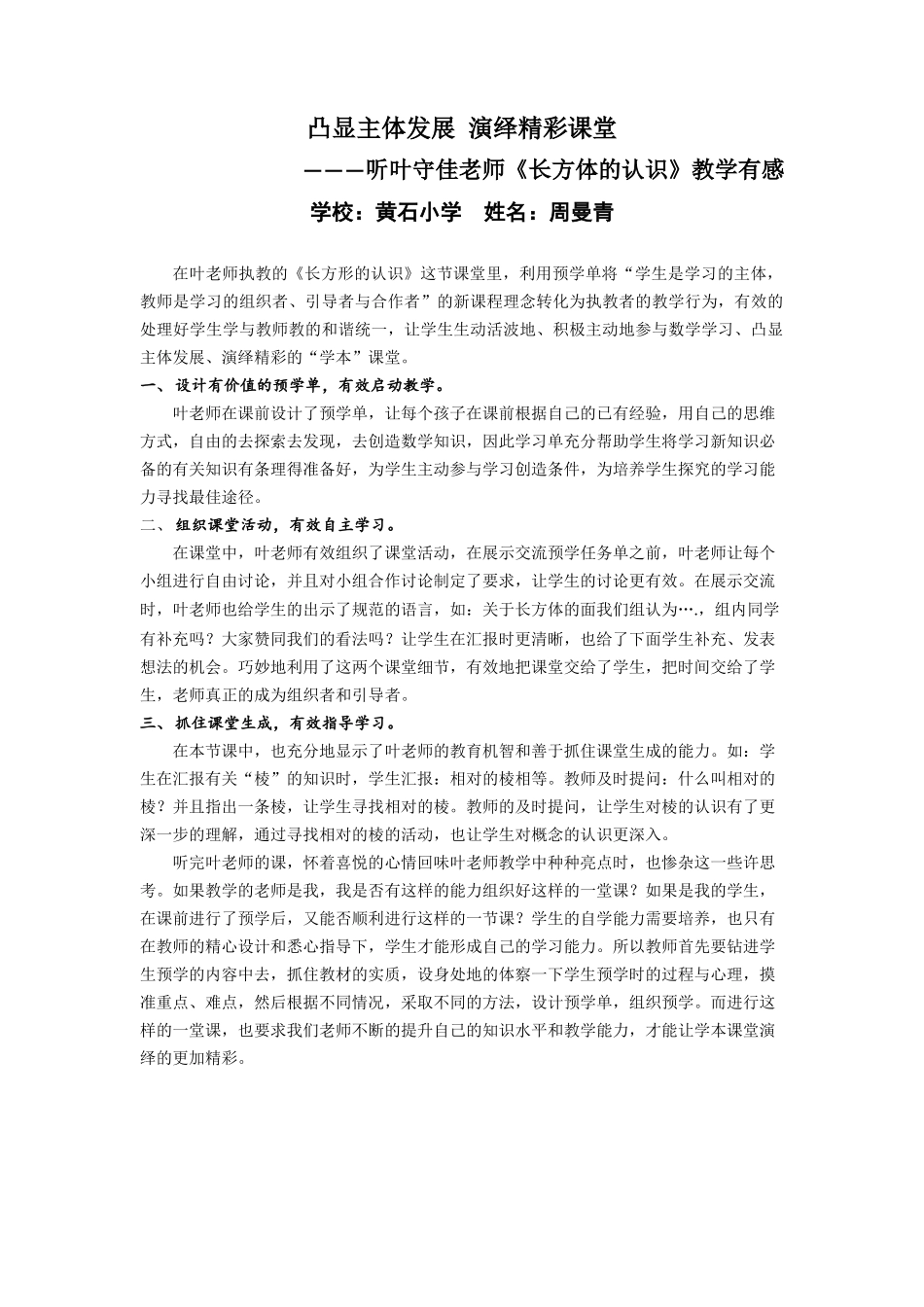 凸显主体发展 演绎精彩课堂

———听叶守佳老师《长方体的认识》教学有感

学校：黄石小学 姓名：周曼青

在叶老师执教的《长方形的认识》这节课堂里，利用预学单将“学生是学习的主体，教师是学习的组织者、引导者与合作者”的新课程理念转化为执教者的教学行为，有效的处理好学生学与教师教的和谐统一，让学生生动活波地、积极主动地参与数学学习、凸显主体发展、演绎精彩的“学本”课堂。

一、设计有价值的预学单，有效启动教学。

叶老师在课前设计了预学单，让每个孩子在课前根据自己的已有经验，用自己的思维方式，自由的去探索去发现，去创造数学知识，因此学习单充分帮助学生将学习新知识必备的有关知识有条理得准备好，为学生主动参与学习创造条件，为培养学生探究的学习能力寻找最佳途径。

二、组织课堂活动，有效自主学习。

在课堂中，叶老师有效组织了课堂活动，在展示交流预学任务单之前，叶老师让每个小组进行自由讨论，并且对小组合作讨论制定了要求，让学生的讨论更有效。在展示交流时，叶老师也给学生的出示了规范的语言，如：关于长方体的面我们组认为…，组内同学有补充吗？大家赞同我们的看法吗？让学生在汇报时更清晰，也给了下面学生补充、发表想法的机会。巧妙地利用了这两个课堂细节，有效地把课堂交给了学生，把时间交给了学生，老师真正的成为组织者和引导者。

三、抓住课堂生成，有效指导学习。

在本节课中，也充分地显示了叶老师的教育机智和善于抓住课堂生成的能力。如：学生在汇报有关“棱”的知识时，学生汇报：相对的棱相等。教师及时提问：什么叫相对的棱？并且指出一条棱，让学生寻找相对的棱。教师的及时提问，让学生对棱的认识有了更深一步的理解，通过寻找相对的棱的活动，也让学生对概念的认识更深入。

听完叶老师的课，怀着喜悦的心情回味叶老师教学中种种亮点时，也惨杂这一些许思考。如果教学的老师是我，我是否有这样的能力组织好这样的一堂课？如果是我的学生，在课前进行了预学后，又能否顺利进行这样的一节课？学生的自学能力需要培养，也只有在教师的精心设计和悉心指导下，学生才能形成自己的学习能力。所以教师首先要钻进学生预学的内容中去，抓住教材的实质，设身处地的体察一下学生预学时的过程与心理，摸准重点、难点，然后根据不同情况，采取不同的方法，设计预学单，组织预学。而进行这样的一堂课，也要求我们老师不断的提升自己的知识水平和教学能力，才能让学本课堂演绎的更加精彩。